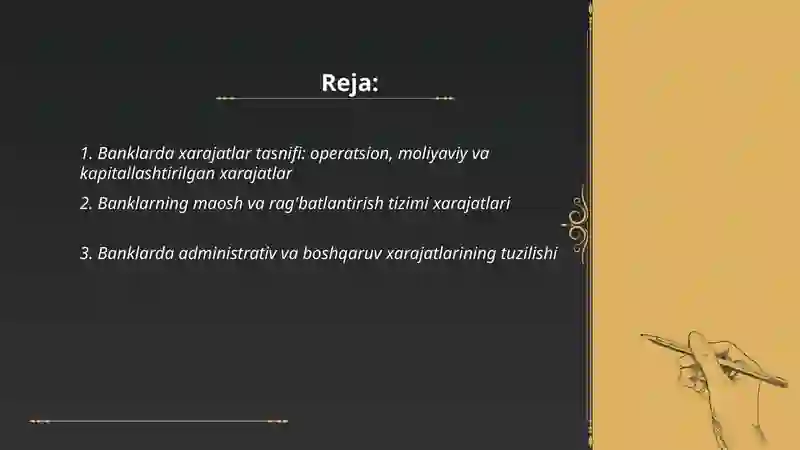 Reja:

1. Banklarda xarajatlar tasnifi: operatsion, moliyaviy va kapitallashtirilgan xarajatlar

2. Banklarning maosh va rag'batlantirish tizimi xarajatlari

3. Banklarda administrativ va boshqaruv xarajatlarining tuzilishi